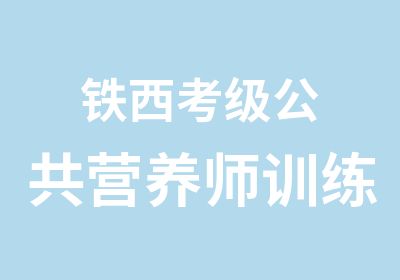 铁西考级公
共营养师训练